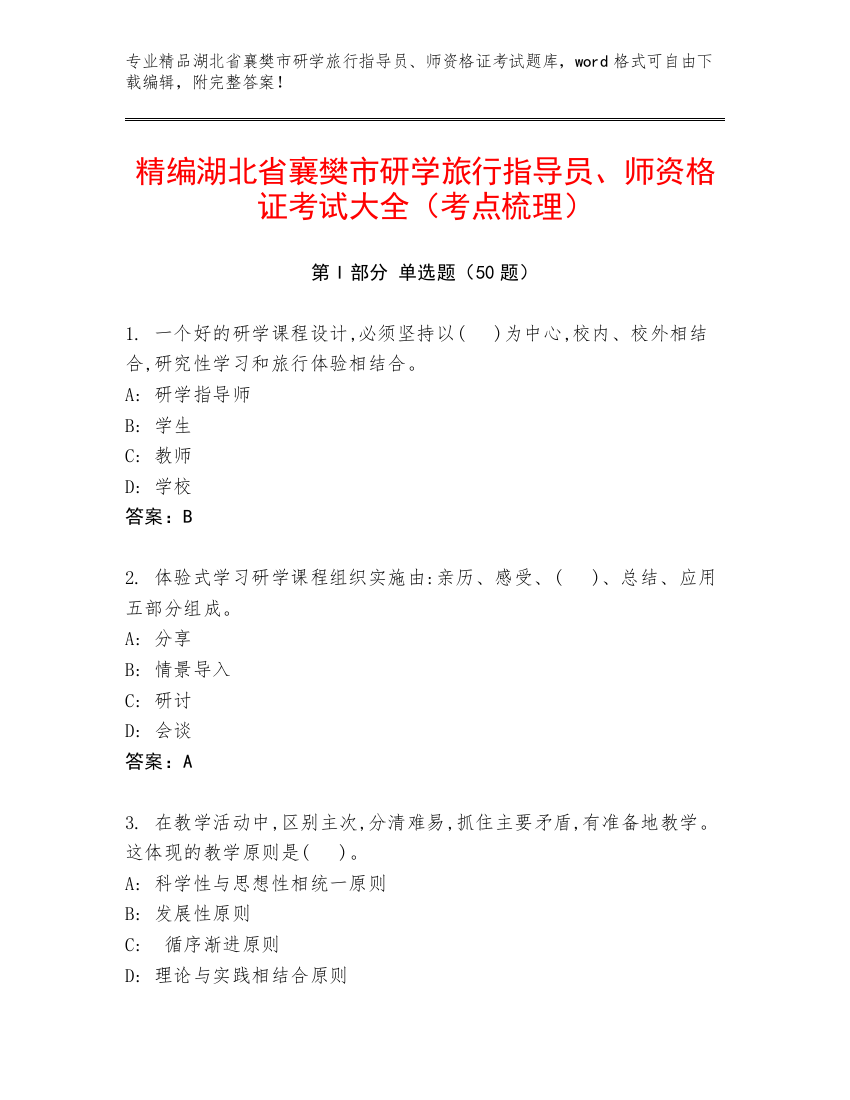 专业精品湖北省襄樊市研学旅行指导员、师资格证考试题库，word 格式可自由下载编辑，附完整答案！

精编湖北省襄樊市研学旅行指导员、师资格证考试大全（考点梳理）

第 I 部分 单选题（50 题）

1. 一个好的研学课程设计,必须坚持以(　)为中心,校内、校外相结合,研究性学习和旅行体验相结合。
A: 研学指导师
B: 学生
C: 教师
D: 学校
答案：B

2. 体验式学习研学课程组织实施由:亲历、感受、(　)、总结、应用五部分组成。
A: 分享
B: 情景导入
C: 研讨
D: 会谈
答案：A

3. 在教学活动中,区别主次,分清难易,抓住主要矛盾,有准备地教学。这体现的教学原则是(　)。
A: 科学性与思想性相统一原则
B: 发展性原则
C: 循序渐进原则
D: 理论与实践相结合原则